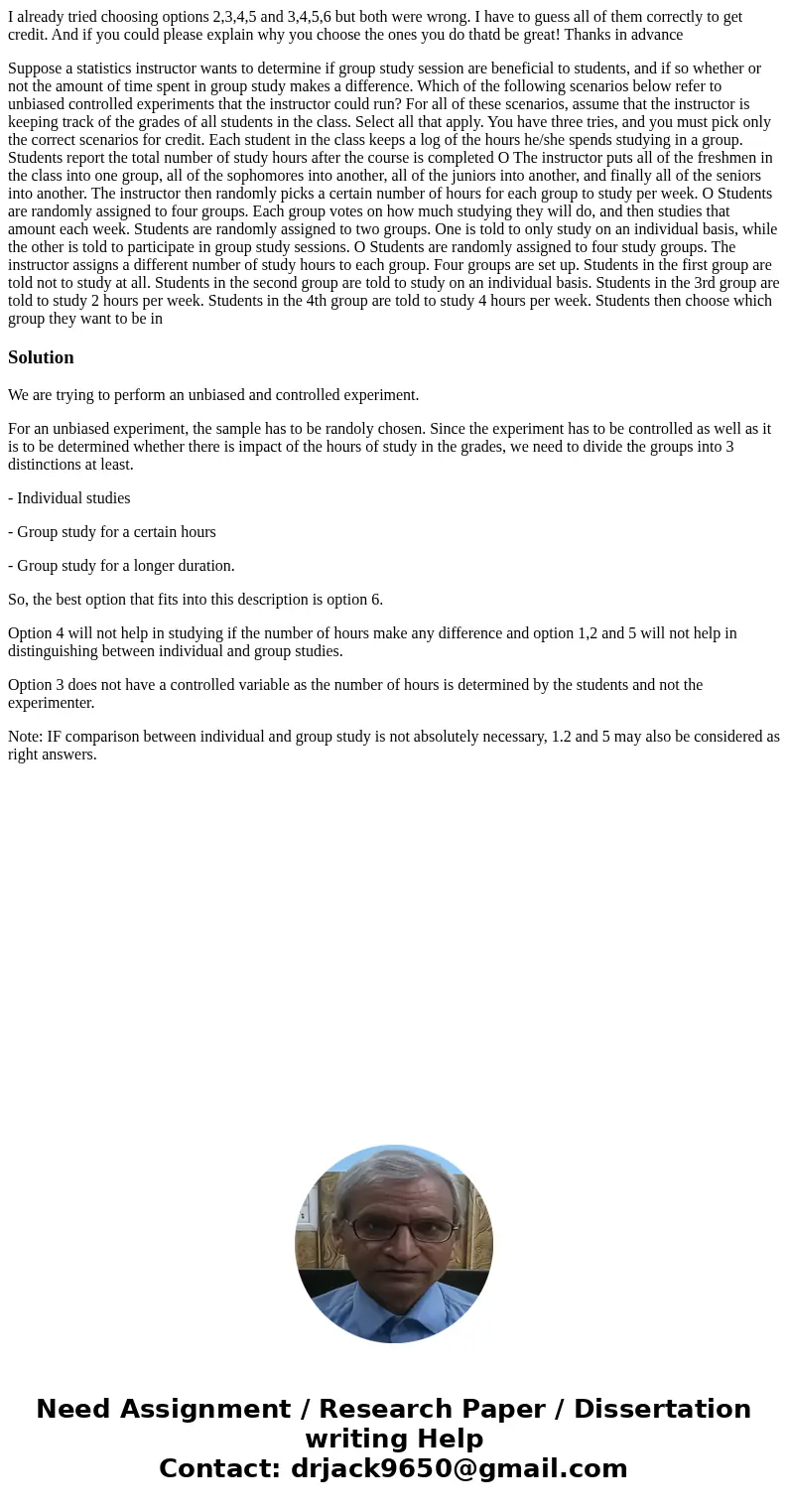 I already tried choosing options 2,3,4,5 and 3,4,5,6 but both were wrong. I have to guess all of them correctly to get credit. And if you could please explain why you choose the ones you do thatd be great! Thanks in advance

Suppose a statistics instructor wants to determine if group study session are beneficial to students, and if so whether or not the amount of time spent in group study makes a difference. Which of the following scenarios below refer to unbiased controlled experiments that the instructor could run? For all of these scenarios, assume that the instructor is keeping track of the grades of all students in the class. Select all that apply. You have three tries, and you must pick only the correct scenarios for credit. Each student in the class keeps a log of the hours he/she spends studying in a group. Students report the total number of study hours after the course is completed O The instructor puts all of the freshmen in the class into one group, all of the sophomores into another, all of the juniors into another, and finally all of the seniors into another. The instructor then randomly picks a certain number of hours for each group to study per week. O Students are randomly assigned to four groups. Each group votes on how much studying they will do, and then studies that amount each week. Students are randomly assigned to two groups. One is told to only study on an individual basis, while the other is told to participate in group study sessions. O Students are randomly assigned to four study groups. The instructor assigns a different number of study hours to each group. Four groups are set up. Students in the first group are told not to study at all. Students in the second group are told to study on an individual basis. Students in the 3rd group are told to study 2 hours per week. Students in the 4th group are told to study 4 hours per week. Students then choose which group they want to be in

Solution

We are trying to perform an unbiased and controlled experiment.

For an unbiased experiment, the sample has to be randoly chosen. Since the experiment has to be controlled as well as it is to be determined whether there is impact of the hours of study in the grades, we need to divide the groups into 3 distinctions at least.

- Individual studies

- Group study for a certain hours

- Group study for a longer duration.

So, the best option that fits into this description is option 6.

Option 4 will not help in studying if the number of hours make any difference and option 1,2 and 5 will not help in distinguishing between individual and group studies.

Option 3 does not have a controlled variable as the number of hours is determined by the students and not the experimenter.

Note: IF comparison between individual and group study is not absolutely necessary, 1.2 and 5 may also be considered as right answers.

Need Assignment / Research Paper / Dissertation writing Help
Contact: drjack9650@gmail.com